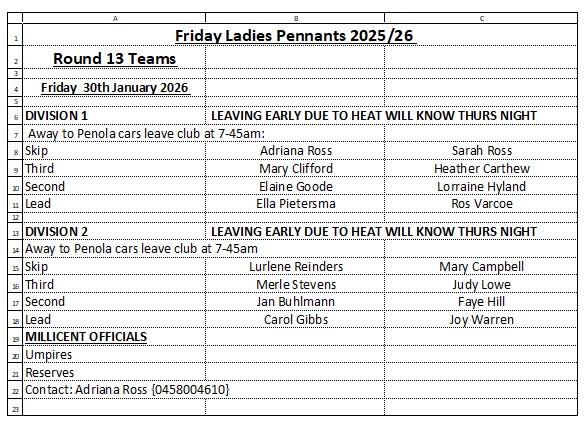 | | A | B | C |
|---|---|---|---|
| 1 | Friday Ladies Pennants 2025/26 | | |
| 2 | Round 13 Teams | | |
| 3 | | | |
| 4 | Friday 30th January 2026 | | |
| 5 | | | |
| 6 | DIVISION 1 | LEAVING EARLY DUE TO HEAT WILL KNOW THURS NIGHT | |
| 7 | Away to Penola cars leave club at 7-45am: | | |
| 8 | Skip | Adriana Ross | Sarah Ross |
| 9 | Third | Mary Clifford | Heather Carthew |
| 10 | Second | Elaine Goode | Lorraine Hyland |
| 11 | Lead | Ella Pietersma | Ros Varcoe |
| 12 | | | |
| 13 | DIVISION 2 | LEAVING EARLY DUE TO HEAT WILL KNOW THURS NIGHT | |
| 14 | Away to Penola cars leave club at 7-45am | | |
| 15 | Skip | Lurlene Reinders | Mary Campbell |
| 16 | Third | Merle Stevens | Judy Lowe |
| 17 | Second | Jan Buhlmann | Faye Hill |
| 18 | Lead | Carol Gibbs | Joy Warren |
| 19 | MILLICENT OFFICIALS | | |
| 20 | Umpires | | |
| 21 | Reserves | | |
| 22 | Contact: Adriana Ross {0458004610} | | |
| 23 | | | |